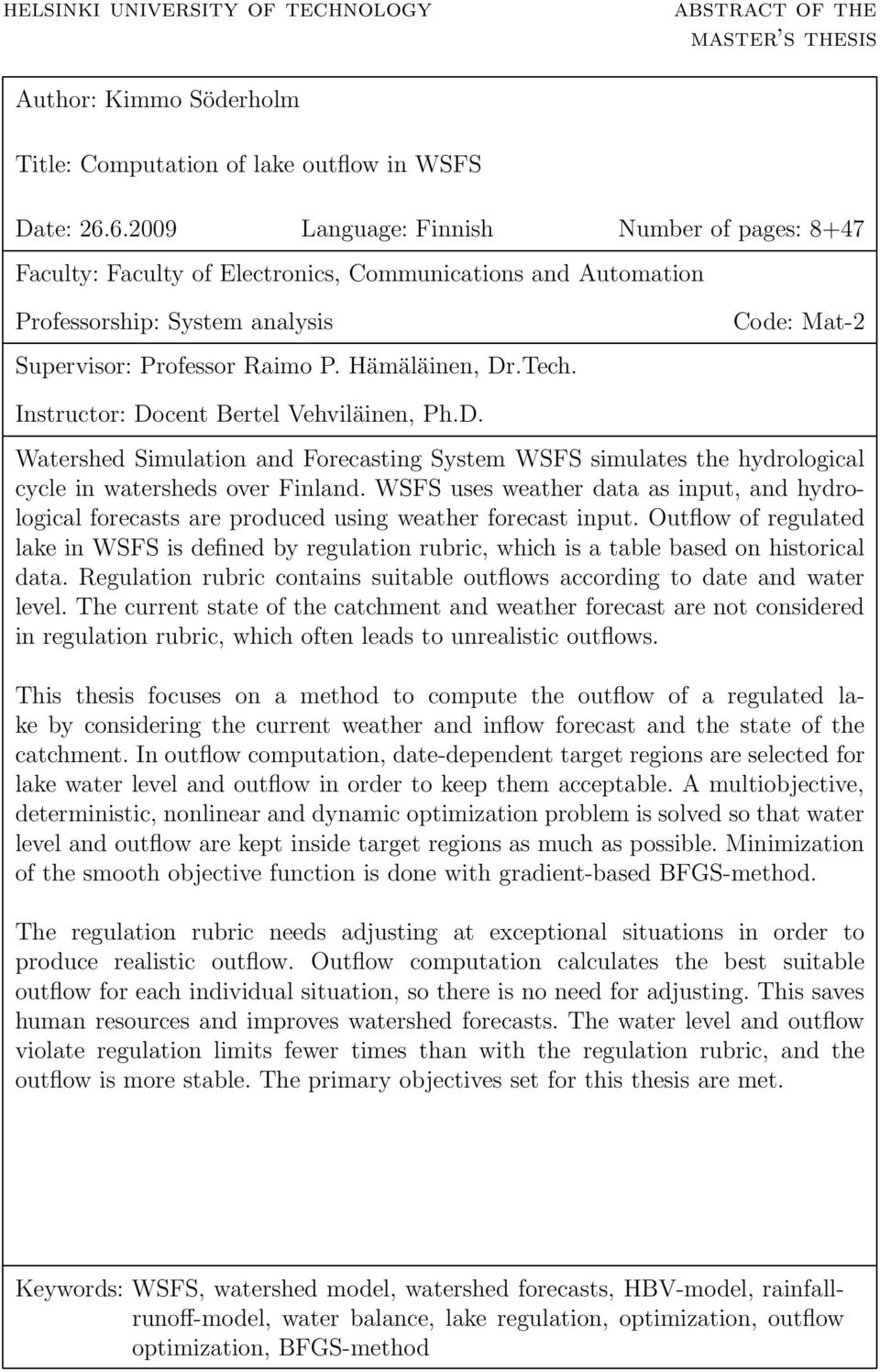 HELSINKI UNIVERSITY OF TECHNOLOGY

ABSTRACT OF THE MASTER'S THESIS

Author: Kimmo Söderholm

Title: Computation of lake outflow in WSFS

Date: 26.6.2009 Language: Finnish Number of pages: 8+47

Faculty: Faculty of Electronics, Communications and Automation

Professorship: System analysis Code: Mat-2

Supervisor: Professor Raimo P. Hämäläinen, Dr.Tech.

Instructor: Docent Bertel Vehviläinen, Ph.D.

Watershed Simulation and Forecasting System WSFS simulates the hydrological cycle in watersheds over Finland. WSFS uses weather data as input, and hydrological forecasts are produced using weather forecast input. Outflow of regulated lake in WSFS is defined by regulation rubric, which is a table based on historical data. Regulation rubric contains suitable outflows according to date and water level. The current state of the catchment and weather forecast are not considered in regulation rubric, which often leads to unrealistic outflows.

This thesis focuses on a method to compute the outflow of a regulated lake by considering the current weather and inflow forecast and the state of the catchment. In outflow computation, date-dependent target regions are selected for lake water level and outflow in order to keep them acceptable. A multiobjective, deterministic, nonlinear and dynamic optimization problem is solved so that water level and outflow are kept inside target regions as much as possible. Minimization of the smooth objective function is done with gradient-based BFGS-method.

The regulation rubric needs adjusting at exceptional situations in order to produce realistic outflow. Outflow computation calculates the best suitable outflow for each individual situation, so there is no need for adjusting. This saves human resources and improves watershed forecasts. The water level and outflow violate regulation limits fewer times than with the regulation rubric, and the outflow is more stable. The primary objectives set for this thesis are met.

Keywords: WSFS, watershed model, watershed forecasts, HBV-model, rainfall-runoff-model, water balance, lake regulation, optimization, outflow optimization, BFGS-method